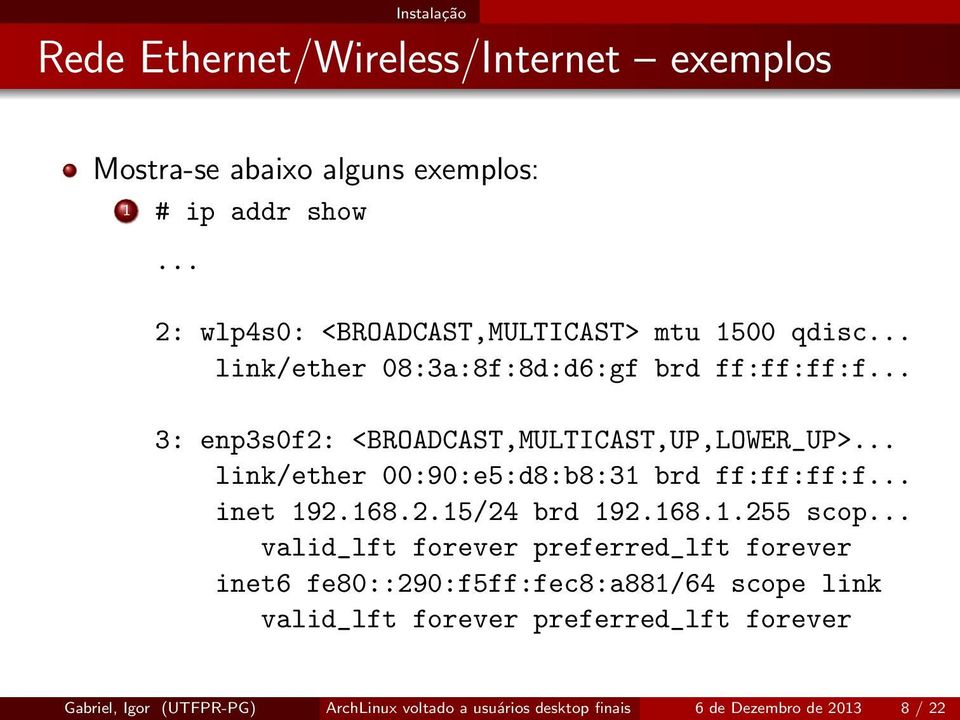 Instalação

Rede Ethernet/Wireless/Internet – exemplos

Mostra-se abaixo alguns exemplos:

1 # ip addr show

...

2: wlp4s0: <BROADCAST,MULTICAST> mtu 1500 qdisc...
link/ether 08:3a:8f:8d:d6:gf brd ff:ff:ff:f...

3: enp3s0f2: <BROADCAST,MULTICAST,UP,LOWER_UP>...
link/ether 00:90:e5:d8:b8:31 brd ff:ff:ff:f...
inet 192.168.2.15/24 brd 192.168.1.255 scop...
valid_lft forever preferred_lft forever
inet6 fe80::290:f5ff:fec8:a881/64 scope link
valid_lft forever preferred_lft forever

Gabriel, Igor (UTFPR-PG) ArchLinux voltado a usuários desktop finais 6 de Dezembro de 2013 8 / 22